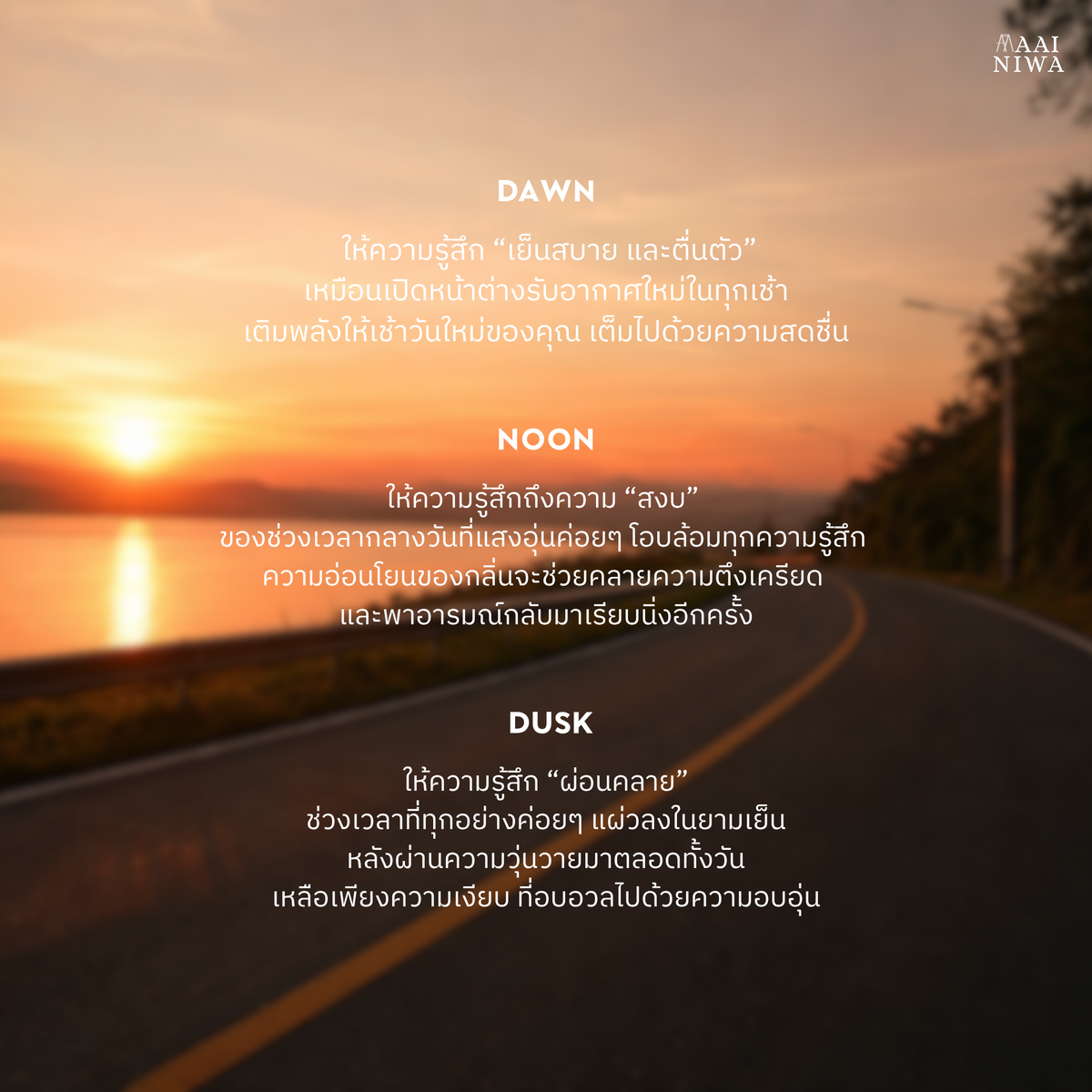 MAAI NIWA

DAWN

ให้ความรู้สึก “เย็นสบาย และตื่นตัว”
เหมือนเปิดหน้าต่างรับอากาศใหม่ในทุกเช้า
เติมพลังให้เช้าวันใหม่ของคุณ เต็มไปด้วยความสดชื่น

NOON

ให้ความรู้สึกถึงความ “สงบ”
ของช่วงเวลากลางวันที่แสงอุ่นค่อยๆ โอบล้อมทุกความรู้สึก
ความอ่อนโยนของกลิ่นจะช่วยคลายความตึงเครียด
และพาอารมณ์กลับมาเรียบนิ่งอีกครั้ง

DUSK

ให้ความรู้สึก “ผ่อนคลาย”
ช่วงเวลาที่ทุกอย่างค่อยๆ แผ่วลงในยามเย็น
หลังผ่านความวุ่นวายมาตลอดทั้งวัน
เหลือเพียงความเงียบ ที่อบอวลไปด้วยความอบอุ่น